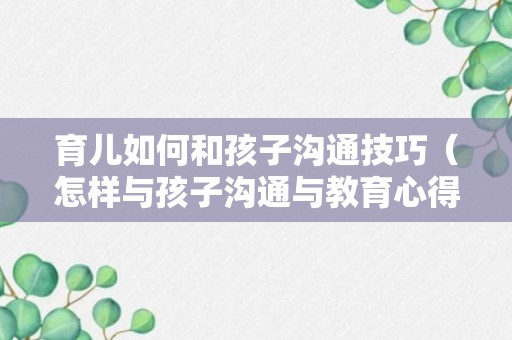 育儿如何和孩子沟通技巧（怎样与孩子沟通与教育心得